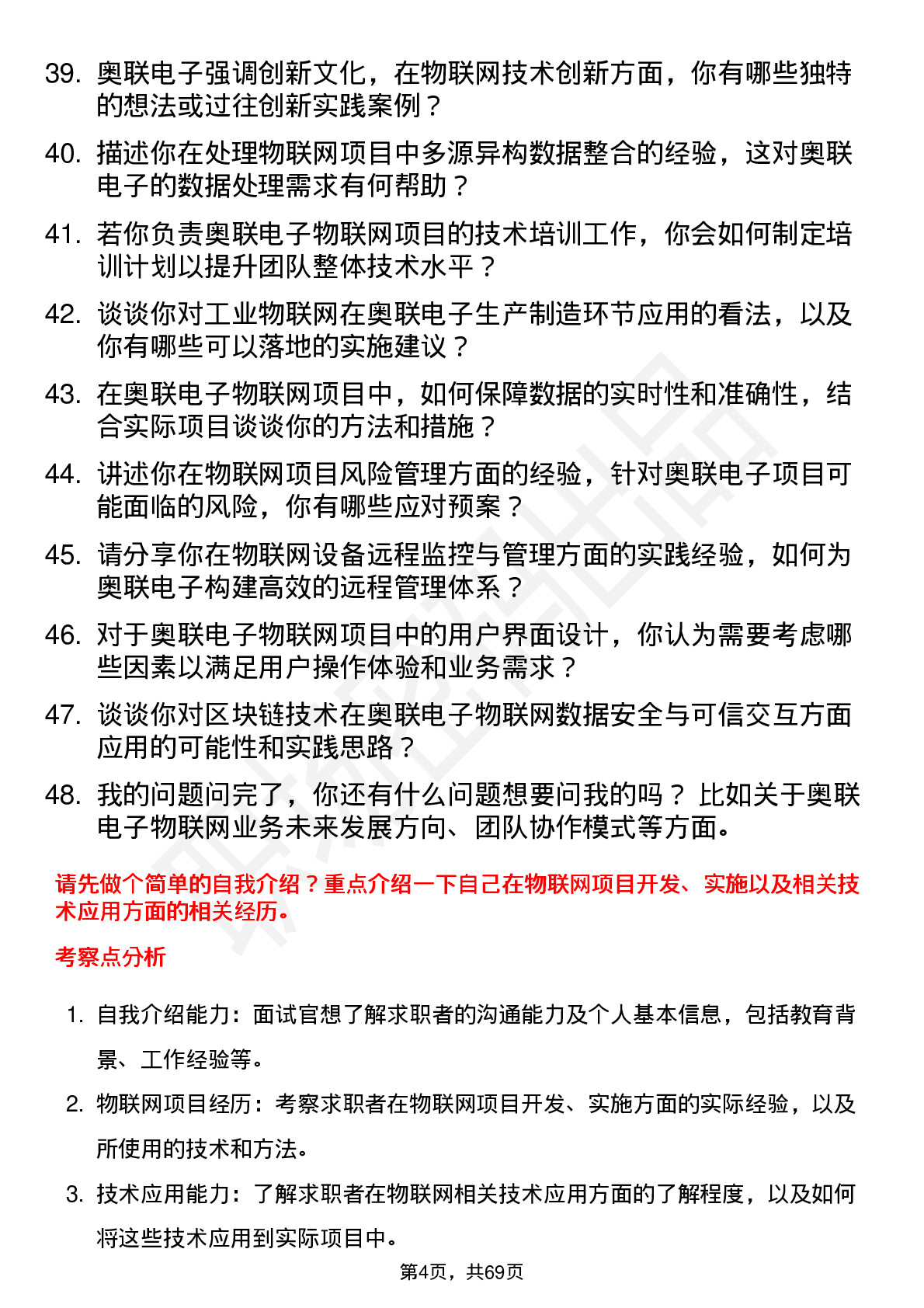 39. 奥联电子强调创新文化，在物联网技术创新方面，你有哪些独特的想法或过往创新实践案例？

40. 描述你在处理物联网项目中多源异构数据整合的经验，这对奥联电子的数据处理需求有何帮助？

41. 若你负责奥联电子物联网项目的技术培训工作，你会如何制定培训计划以提升团队整体技术水平？

42. 谈谈你对工业物联网在奥联电子生产制造环节应用的看法，以及你有哪些可以落地的实施建议？

43. 在奥联电子物联网项目中，如何保障数据的实时性和准确性，结合实际项目谈谈你的方法和措施？

44. 讲述你在物联网项目风险管理方面的经验，针对奥联电子项目可能面临的风险，你有哪些应对预案？

45. 请分享你在物联网设备远程监控与管理方面的实践经验，如何为奥联电子构建高效的远程管理体系？

46. 对于奥联电子物联网项目中的用户界面设计，你认为需要考虑哪些因素以满足用户操作体验和业务需求？

47. 谈谈你对区块链技术在奥联电子物联网数据安全与可信交互方面应用的可能性和实践思路？

48. 我的问题问完了，你还有什么问题想要问我的吗？比如关于奥联电子物联网业务未来发展方向、团队协作模式等方面。

请先做个简单的自我介绍？重点介绍一下自己在物联网项目开发、实施以及相关技术应用方面的相关经历。

考察点分析

1. 自我介绍能力：面试官想了解求职者的沟通能力及个人基本信息，包括教育背景、工作经验等。

2. 物联网项目经历：考察求职者在物联网项目开发、实施方面的实际经验，以及所使用的技术和方法。

3. 技术应用能力：了解求职者在物联网相关技术应用方面的了解程度，以及如何将这些技术应用到实际项目中。

第4页，共69页